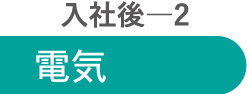 入社後―2

電気